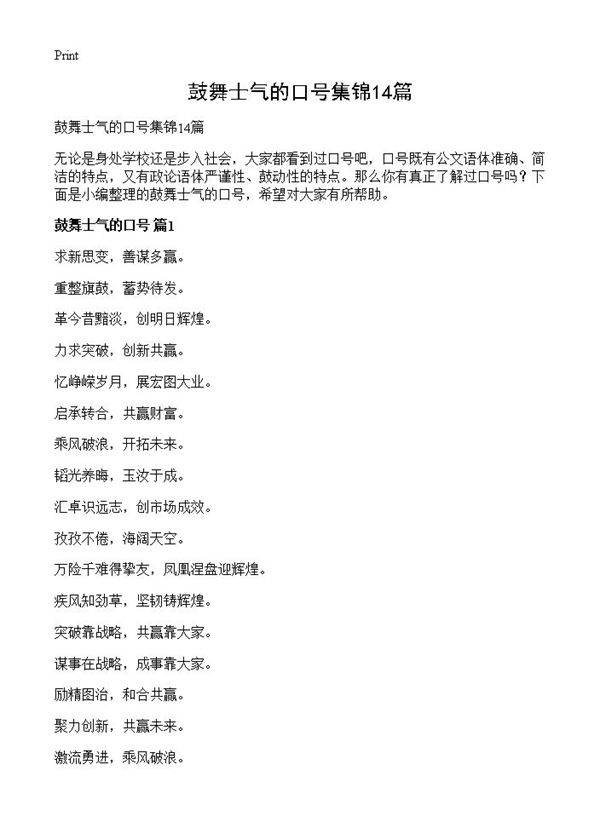 Print

鼓舞士气的口号集锦14篇

鼓舞士气的口号集锦14篇

无论是身处学校还是步入社会，大家都看到过口号吧，口号既有公文语体准确、简洁的特点，又有政论语体严谨性、鼓动性的特点。那么你有真正了解过口号吗？下面是小编整理的鼓舞士气的口号，希望对大家有所帮助。

鼓舞士气的口号 篇1

求新思变，善谋多赢。

重整旗鼓，蓄势待发。

革今昔黯淡，创明日辉煌。

力求突破，创新共赢。

忆峥嵘岁月，展宏图大业。

启承转合，共赢财富。

乘风破浪，开拓未来。

韬光养晦，玉汝于成。

汇卓识远志，创市场成效。

孜孜不倦，海阔天空。

万险千难得挚友，凤凰涅盘迎辉煌。

疾风知劲草，坚韧铸辉煌。

突破靠战略，共赢靠大家。

谋事在战略，成事靠大家。

励精图治，和合共赢。

聚力创新，共赢未来。

激流勇进，乘风破浪。